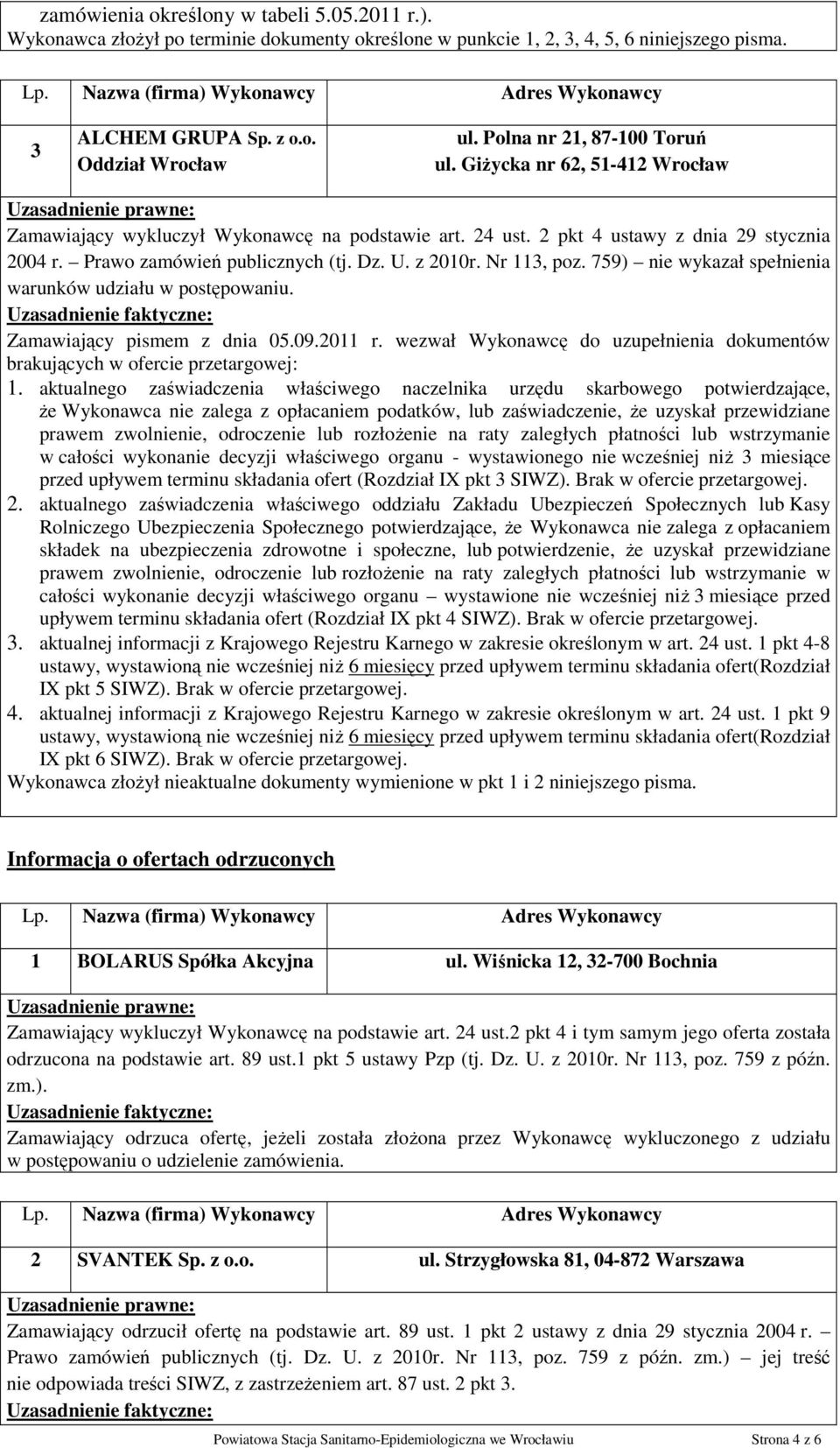 zamówienia określony w tabeli 5.05.2011 r.).
Wykonawca złożył po terminie dokumenty określone w punkcie 1, 2, 3, 4, 5, 6 niniejszego pisma.

| Lp. | Nazwa (firma) Wykonawcy | Adres Wykonawcy |
|---|---|---|
| 3 | ALCHEM GRUPA Sp. z o.o. Oddział Wrocław | ul. Polna nr 21, 87-100 Toruń ul. Giżycka nr 62, 51-412 Wrocław |

Uzasadnienie prawne:
Zamawiający wykluczył Wykonawcę na podstawie art. 24 ust. 2 pkt 4 ustawy z dnia 29 stycznia 2004 r. – Prawo zamówień publicznych (tj. Dz. U. z 2010r. Nr 113, poz. 759) – nie wykazał spełnienia warunków udziału w postępowaniu.
Uzasadnienie faktyczne:
Zamawiający pismem z dnia 05.09.2011 r. wezwał Wykonawcę do uzupełnienia dokumentów brakujących w ofercie przetargowej:
1. aktualnego zaświadczenia właściwego naczelnika urzędu skarbowego potwierdzające, że Wykonawca nie zalega z opłacaniem podatków, lub zaświadczenie, że uzyskał przewidziane prawem zwolnienie, odroczenie lub rozłożenie na raty zaległych płatności lub wstrzymanie w całości wykonanie decyzji właściwego organu - wystawionego nie wcześniej niż 3 miesiące przed upływem terminu składania ofert (Rozdział IX pkt 3 SIWZ). Brak w ofercie przetargowej.
2. aktualnego zaświadczenia właściwego oddziału Zakładu Ubezpieczeń Społecznych lub Kasy Rolniczego Ubezpieczenia Społecznego potwierdzające, że Wykonawca nie zalega z opłacaniem składek na ubezpieczenia zdrowotne i społeczne, lub potwierdzenie, że uzyskał przewidziane prawem zwolnienie, odroczenie lub rozłożenie na raty zaległych płatności lub wstrzymanie w całości wykonanie decyzji właściwego organu – wystawione nie wcześniej niż 3 miesiące przed upływem terminu składania ofert (Rozdział IX pkt 4 SIWZ). Brak w ofercie przetargowej.
3. aktualnej informacji z Krajowego Rejestru Karnego w zakresie określonym w art. 24 ust. 1 pkt 4-8 ustawy, wystawioną nie wcześniej niż 6 miesięcy przed upływem terminu składania ofert(Rozdział IX pkt 5 SIWZ). Brak w ofercie przetargowej.
4. aktualnej informacji z Krajowego Rejestru Karnego w zakresie określonym w art. 24 ust. 1 pkt 9 ustawy, wystawioną nie wcześniej niż 6 miesięcy przed upływem terminu składania ofert(Rozdział IX pkt 6 SIWZ). Brak w ofercie przetargowej.
Wykonawca złożył nieaktualne dokumenty wymienione w pkt 1 i 2 niniejszego pisma.

Informacja o ofertach odrzuconych

| Lp. | Nazwa (firma) Wykonawcy | Adres Wykonawcy |
|---|---|---|
| 1 | BOLARUS Spółka Akcyjna | ul. Wiśnicka 12, 32-700 Bochnia |

Uzasadnienie prawne:
Zamawiający wykluczył Wykonawcę na podstawie art. 24 ust.2 pkt 4 i tym samym jego oferta została odrzucona na podstawie art. 89 ust.1 pkt 5 ustawy Pzp (tj. Dz. U. z 2010r. Nr 113, poz. 759 z późn. zm.).
Uzasadnienie faktyczne:
Zamawiający odrzuca ofertę, jeżeli została złożona przez Wykonawcę wykluczonego z udziału w postępowaniu o udzielenie zamówienia.

| Lp. | Nazwa (firma) Wykonawcy | Adres Wykonawcy |
|---|---|---|
| 2 | SVANTEK Sp. z o.o. | ul. Strzygłowska 81, 04-872 Warszawa |

Uzasadnienie prawne:
Zamawiający odrzucił ofertę na podstawie art. 89 ust. 1 pkt 2 ustawy z dnia 29 stycznia 2004 r. – Prawo zamówień publicznych (tj. Dz. U. z 2010r. Nr 113, poz. 759 z późn. zm.) – jej treść nie odpowiada treści SIWZ, z zastrzeżeniem art. 87 ust. 2 pkt 3.
Uzasadnienie faktyczne:

Powiatowa Stacja Sanitarno-Epidemiologiczna we Wrocławiu Strona 4 z 6